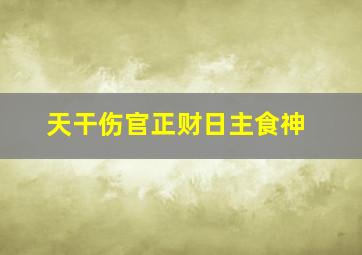 天干伤官正财日主食神